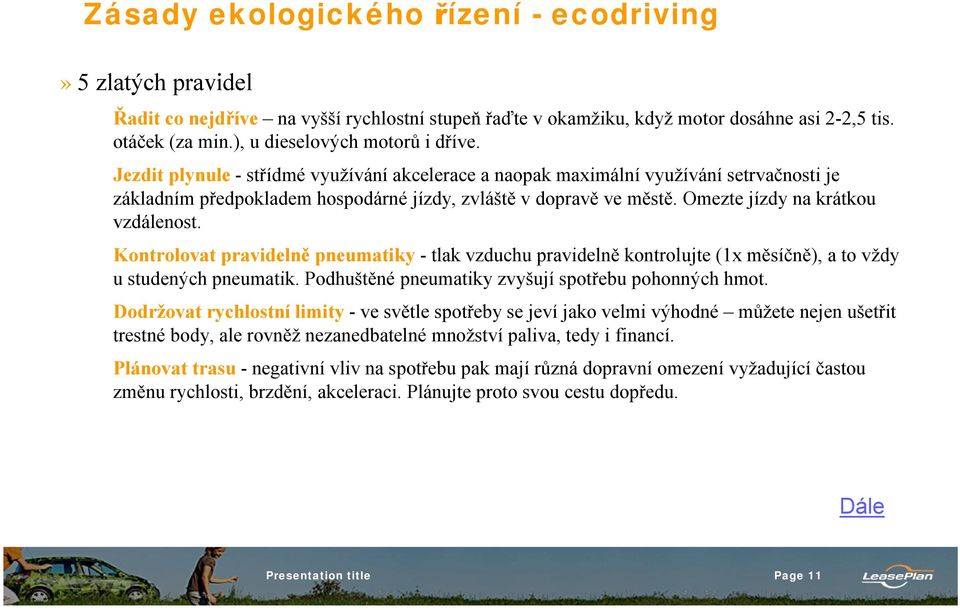 Zásady ekologického řízení - ecodriving

» 5 zlatých pravidel

Řadit co nejdříve – na vyšší rychlostní stupeň řaďte v okamžiku, když motor dosáhne asi 2-2,5 tis. otáček (za min.), u dieselových motorů i dříve.

Jezdit plynule - střídmé využívání akcelerace a naopak maximální využívání setrvačnosti je základním předpokladem hospodárné jízdy, zvláště v dopravě ve městě. Omezte jízdy na krátkou vzdálenost.

Kontrolovat pravidelně pneumatiky - tlak vzduchu pravidelně kontrolujte (1x měsíčně), a to vždy u studených pneumatik. Podhuštěné pneumatiky zvyšují spotřebu pohonných hmot.

Dodržovat rychlostní limity - ve světle spotřeby se jeví jako velmi výhodné – můžete nejen ušetřit trestné body, ale rovněž nezanedbatelné množství paliva, tedy i financí.

Plánovat trasu - negativní vliv na spotřebu pak mají různá dopravní omezení vyžadující častou změnu rychlosti, brzdění, akceleraci. Plánujte proto svou cestu dopředu.

Dále

Presentation title

Page 11

LeasePlan